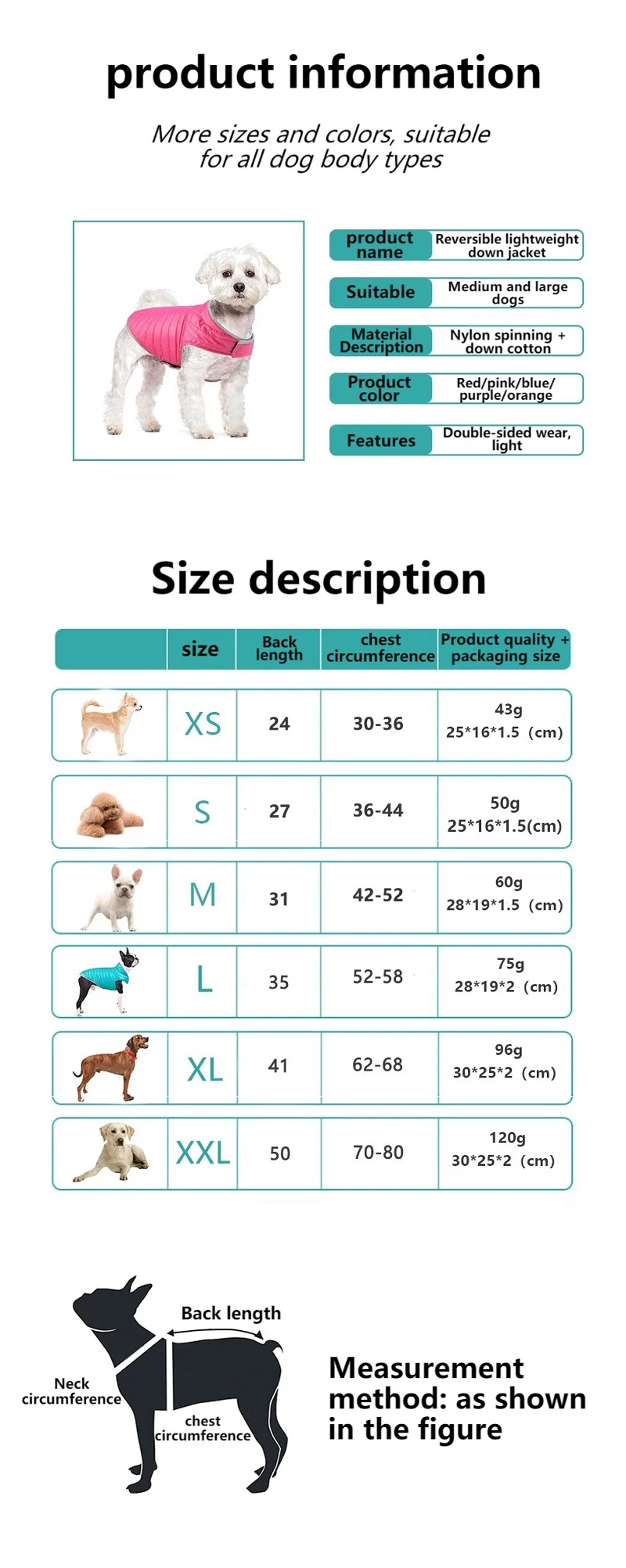 product information

More sizes and colors, suitable for all dog body types

product name
Reversible lightweight down jacket

Suitable
Medium and large dogs

Material Description
Nylon spinning + down cotton

Product color
Red/pink/blue/ purple/orange

Features
Double-sided wear, light

Size description

|  | size | Back length | chest circumference | Product quality + packaging size |
|---|---|---|---|---|
|  | XS | 24 | 30-36 | 43g 25*16*1.5 (cm) |
|  | S | 27 | 36-44 | 50g 25*16*1.5(cm) |
|  | M | 31 | 42-52 | 60g 28*19*1.5 (cm) |
|  | L | 35 | 52-58 | 75g 28*19*2 (cm) |
|  | XL | 41 | 62-68 | 96g 30*25*2 (cm) |
|  | XXL | 50 | 70-80 | 120g 30*25*2 (cm) |

Back length

Neck circumference

chest circumference

Measurement method: as shown in the figure